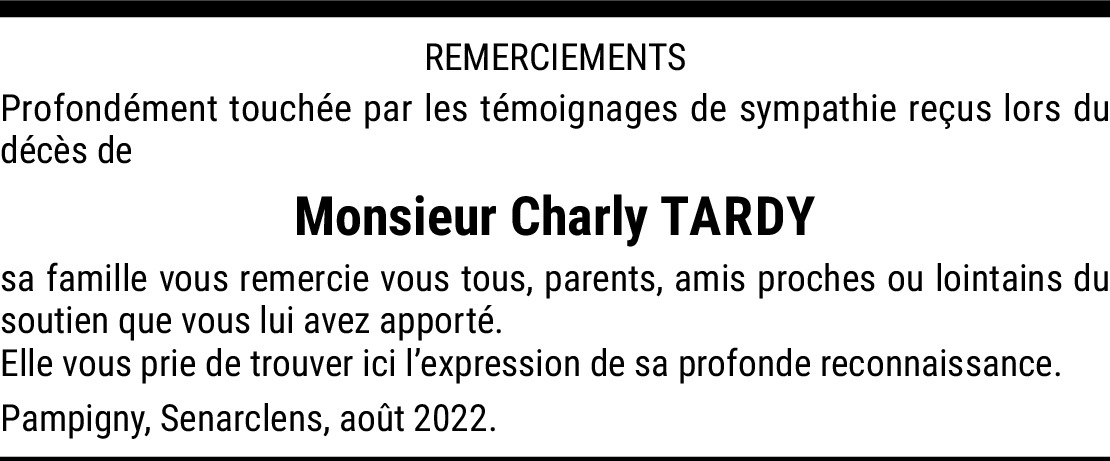 REMERCIEMENTS

Profondément touchée par les témoignages de sympathie reçus lors du décès de

Monsieur Charly TARDY

sa famille vous remercie vous tous, parents, amis proches ou lointains du soutien que vous lui avez apporté.
Elle vous prie de trouver ici l'expression de sa profonde reconnaissance.

Pampigny, Senarclens, août 2022.